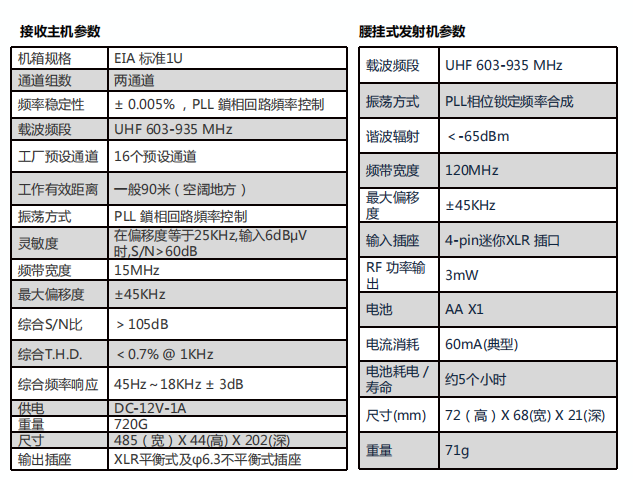 接收主机参数

| 机箱规格 | EIA 标准1U |
|---|---|
| 通道组数 | 两通道 |
| 频率稳定性 | ± 0.005% ，PLL 鎖相回路頻率控制 |
| 载波频段 | UHF 603-935 MHz |
| 工厂预设通道 | 16个预设通道 |
| 工作有效距离 | 一般90米（空阔地方） |
| 振荡方式 | PLL 鎖相回路頻率控制 |
| 灵敏度 | 在偏移度等于25KHz,输入6dBμV时,S/N>60dB |
| 频带宽度 | 15MHz |
| 最大偏移度 | ±45KHz |
| 综合S/N比 | ＞105dB |
| 综合T.H.D. | ＜0.7% @ 1KHz |
| 综合频率响应 | 45Hz～18KHz ± 3dB |
| 供电 | DC-12V-1A |
| 重量 | 720G |
| 尺寸 | 485（宽）X 44(高) X 202(深) |
| 输出插座 | XLR平衡式及φ6.3不平衡式插座 |

腰挂式发射机参数

| 载波频段 | UHF 603-935 MHz |
|---|---|
| 振荡方式 | PLL相位锁定频率合成 |
| 谐波辐射 | ＜-65dBm |
| 频带宽度 | 120MHz |
| 最大偏移度 | ±45KHz |
| 输入插座 | 4-pin迷你XLR 插口 |
| RF 功率输出 | 3mW |
| 电池 | AA X1 |
| 电流消耗 | 60mA(典型) |
| 电池耗电 / 寿命 | 约5个小时 |
| 尺寸(mm) | 72（高）X 68(宽) X 21(深) |
| 重量 | 71g |